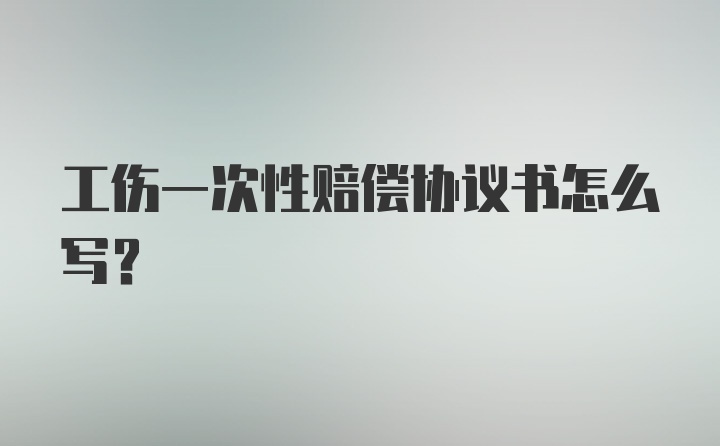 工伤一次性赔偿协议书怎么写？